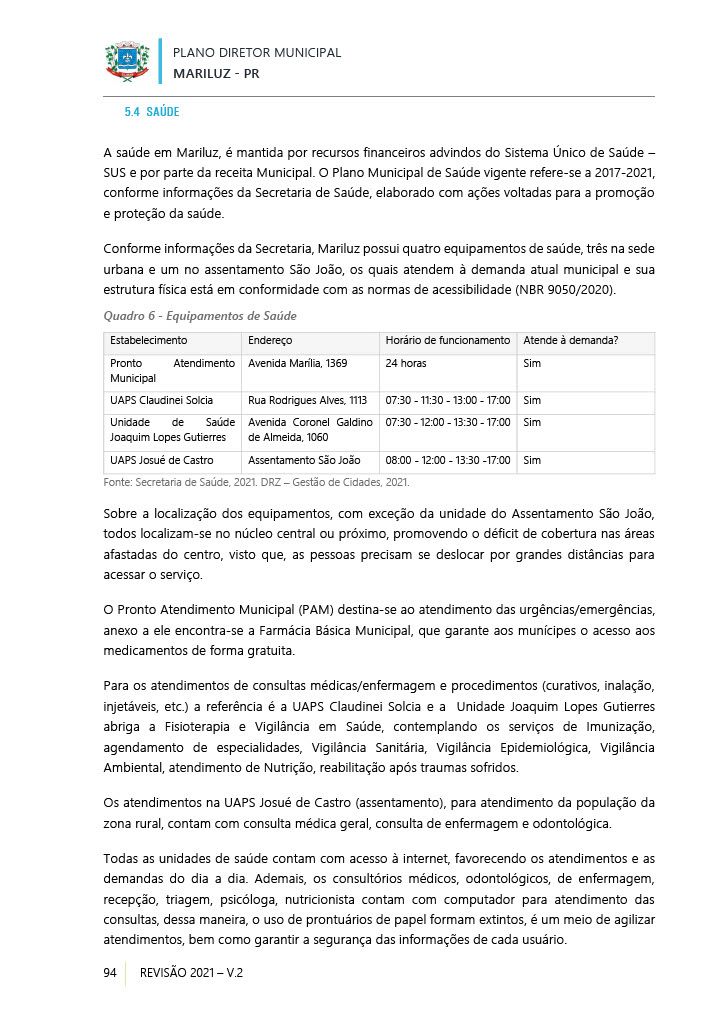 PLANO DIRETOR MUNICIPAL
MARILUZ - PR

5.4 SAÚDE

A saúde em Mariluz, é mantida por recursos financeiros advindos do Sistema Único de Saúde – SUS e por parte da receita Municipal. O Plano Municipal de Saúde vigente refere-se a 2017-2021, conforme informações da Secretaria de Saúde, elaborado com ações voltadas para a promoção e proteção da saúde.

Conforme informações da Secretaria, Mariluz possui quatro equipamentos de saúde, três na sede urbana e um no assentamento São João, os quais atendem à demanda atual municipal e sua estrutura física está em conformidade com as normas de acessibilidade (NBR 9050/2020).

Quadro 6 - Equipamentos de Saúde

| Estabelecimento | Endereço | Horário de funcionamento | Atende à demanda? |
|---|---|---|---|
| Pronto Atendimento Municipal | Avenida Marília, 1369 | 24 horas | Sim |
| UAPS Claudinei Solcia | Rua Rodrigues Alves, 1113 | 07:30 - 11:30 - 13:00 - 17:00 | Sim |
| Unidade de Saúde Joaquim Lopes Gutierres | Avenida Coronel Galdino de Almeida, 1060 | 07:30 - 12:00 - 13:30 - 17:00 | Sim |
| UAPS Josué de Castro | Assentamento São João | 08:00 - 12:00 - 13:30 -17:00 | Sim |

Fonte: Secretaria de Saúde, 2021. DRZ – Gestão de Cidades, 2021.

Sobre a localização dos equipamentos, com exceção da unidade do Assentamento São João, todos localizam-se no núcleo central ou próximo, promovendo o déficit de cobertura nas áreas afastadas do centro, visto que, as pessoas precisam se deslocar por grandes distâncias para acessar o serviço.

O Pronto Atendimento Municipal (PAM) destina-se ao atendimento das urgências/emergências, anexo a ele encontra-se a Farmácia Básica Municipal, que garante aos munícipes o acesso aos medicamentos de forma gratuita.

Para os atendimentos de consultas médicas/enfermagem e procedimentos (curativos, inalação, injetáveis, etc.) a referência é a UAPS Claudinei Solcia e a Unidade Joaquim Lopes Gutierres abriga a Fisioterapia e Vigilância em Saúde, contemplando os serviços de Imunização, agendamento de especialidades, Vigilância Sanitária, Vigilância Epidemiológica, Vigilância Ambiental, atendimento de Nutrição, reabilitação após traumas sofridos.

Os atendimentos na UAPS Josué de Castro (assentamento), para atendimento da população da zona rural, contam com consulta médica geral, consulta de enfermagem e odontológica.

Todas as unidades de saúde contam com acesso à internet, favorecendo os atendimentos e as demandas do dia a dia. Ademais, os consultórios médicos, odontológicos, de enfermagem, recepção, triagem, psicóloga, nutricionista contam com computador para atendimento das consultas, dessa maneira, o uso de prontuários de papel formam extintos, é um meio de agilizar atendimentos, bem como garantir a segurança das informações de cada usuário.

94 REVISÃO 2021 – V.2